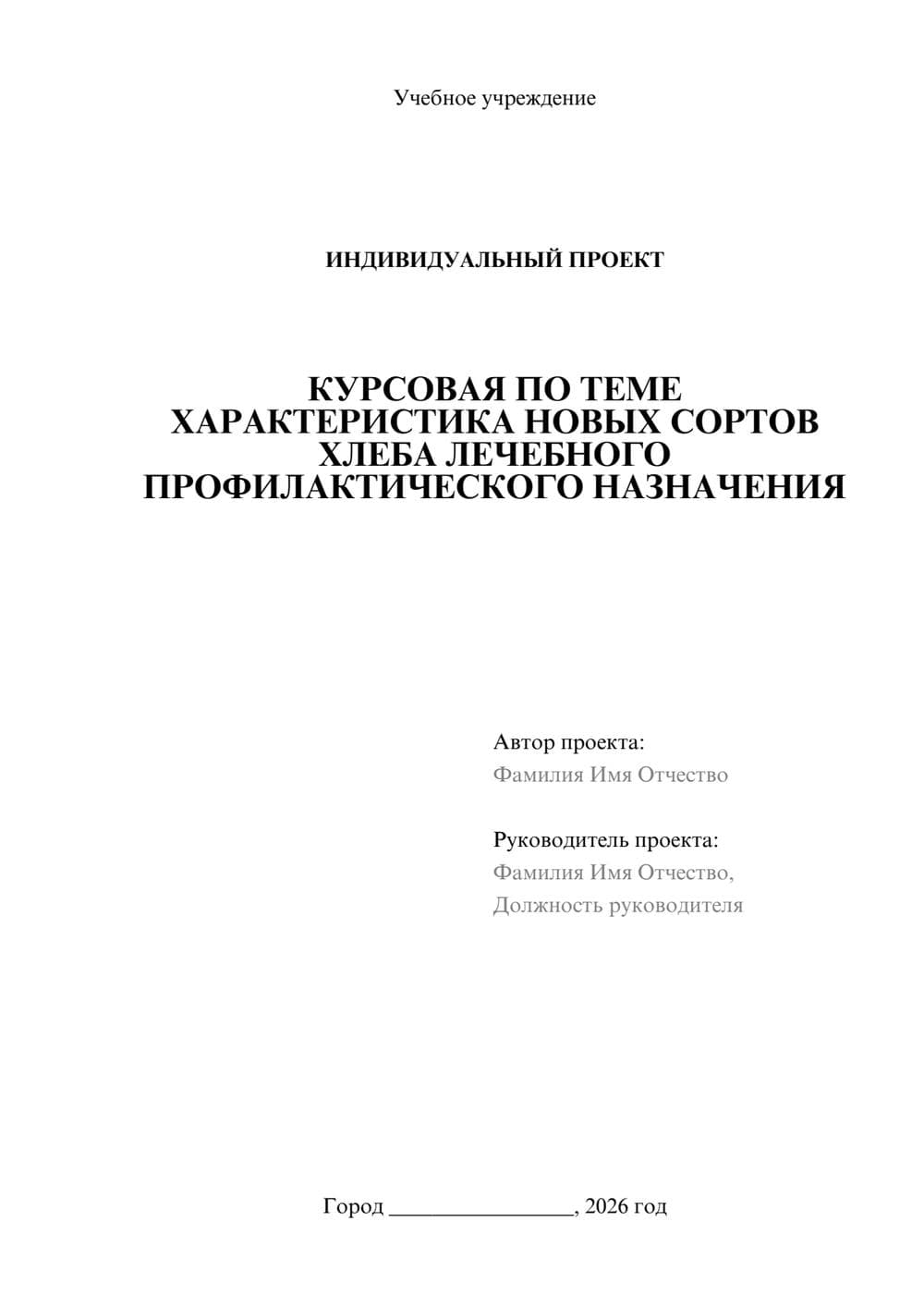 Учебное учреждение

ИНДИВИДУАЛЬНЫЙ ПРОЕКТ

КУРСОВАЯ ПО ТЕМЕ ХАРАКТЕРИСТИКА НОВЫХ СОРТОВ ХЛЕБА ЛЕЧЕБНОГО ПРОФИЛАКТИЧЕСКОГО НАЗНАЧЕНИЯ

Автор проекта:
Фамилия Имя Отчество

Руководитель проекта:
Фамилия Имя Отчество,
Должность руководителя

Город ________________, 2026 год